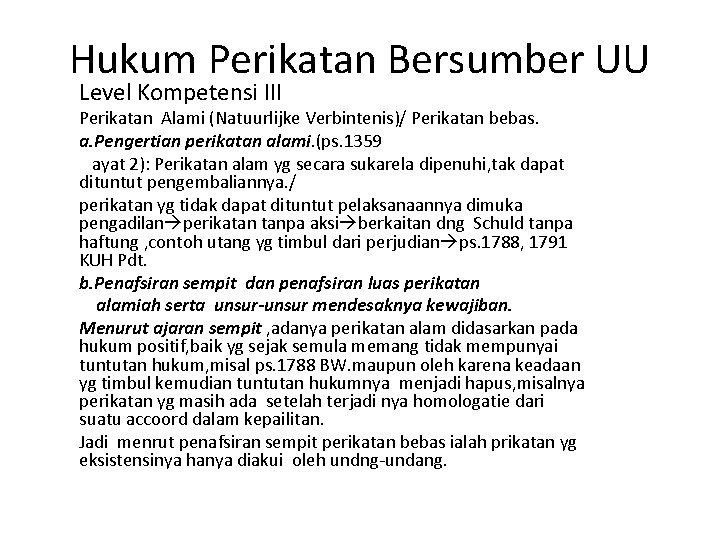 Hukum Perikatan Bersumber UU

Level Kompetensi III

Perikatan Alami (Natuurlijke Verbintenis)/ Perikatan bebas.

a.Pengertian perikatan alami.(ps.1359 ayat 2): Perikatan alam yg secara sukarela dipenuhi,tak dapat dituntut pengembaliannya./

perikatan yg tidak dapat dituntut pelaksanaannya dimuka pengadilan→perikatan tanpa aksi→berkaitan dng Schuld tanpa haftung ,contoh utang yg timbul dari perjudian→ps.1788, 1791 KUH Pdt.

b.Penafsiran sempit dan penafsiran luas perikatan alamiah serta unsur-unsur mendesaknya kewajiban.

Menurut ajaran sempit ,adanya perikatan alam didasarkan pada hukum positif,baik yg sejak semula memang tidak mempunyai tuntutan hukum,misal ps.1788 BW.maupun oleh karena keadaan yg timbul kemudian tuntutan hukumnya menjadi hapus,misalnya perikatan yg masih ada setelah terjadi nya homologatie dari suatu accoord dalam kepailitan.

Jadi menrut penafsiran sempit perikatan bebas ialah prikatan yg eksistensinya hanya diakui oleh undng-undang.